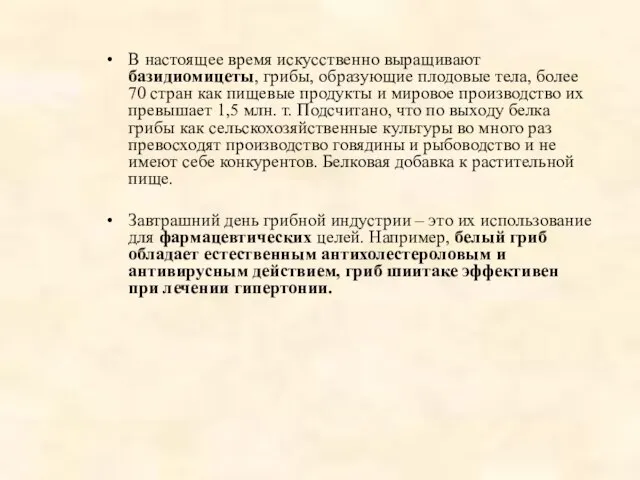 • В настоящее время искусственно выращивают базидиомицеты, грибы, образующие плодовые тела, более 70 стран как пищевые продукты и мировое производство их превышает 1,5 млн. т. Подсчитано, что по выходу белка грибы как сельскохозяйственные культуры во много раз превосходят производство говядины и рыбоводство и не имеют себе конкурентов. Белковая добавка к растительной пище.

• Завтрашний день грибной индустрии – это их использование для фармацевтических целей. Например, белый гриб обладает естественным антихолестероловым и антивирусным действием, гриб шиитаке эффективен при лечении гипертонии.